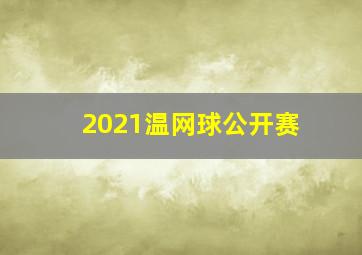 2021温网球公开赛